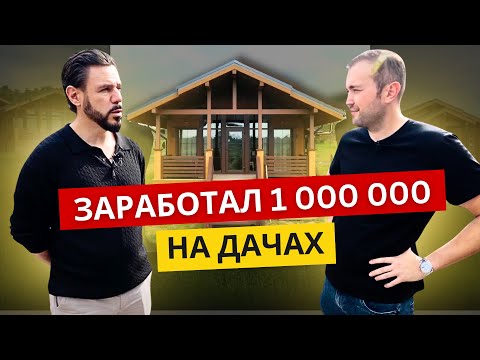 ЗАРАБОТАЛ 1 000 000
НА ДАЧАХ